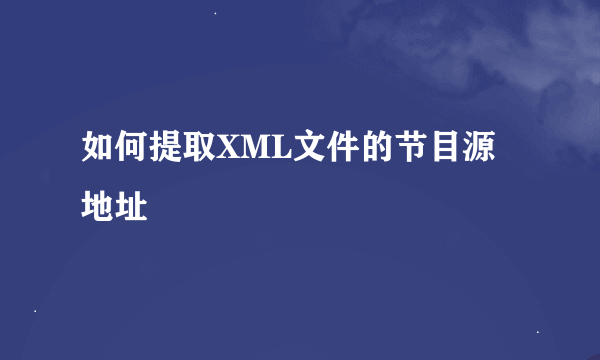 如何提取XML文件的节目源地址